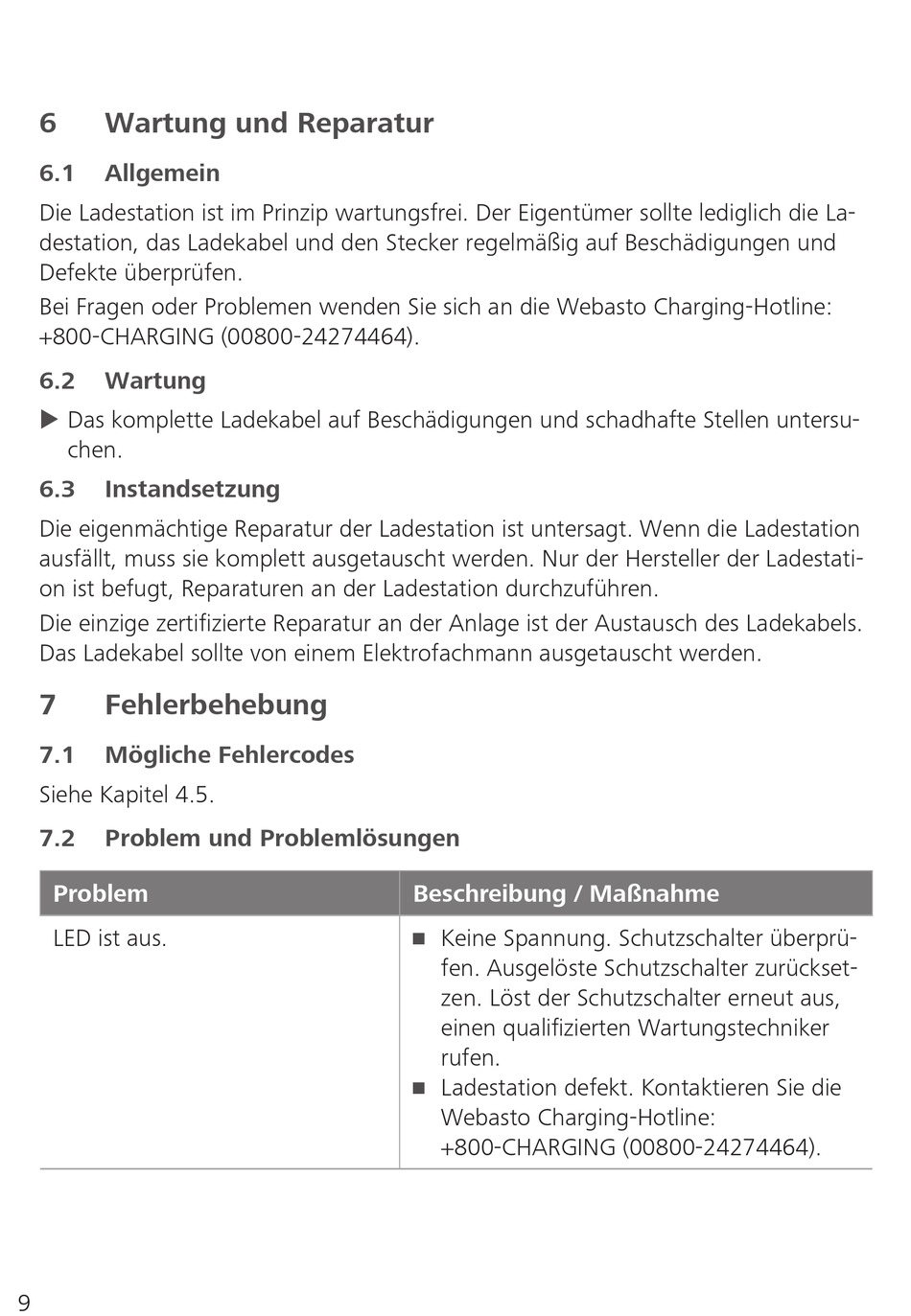 6 Wartung und Reparatur

6.1 Allgemein

Die Ladestation ist im Prinzip wartungsfrei. Der Eigentümer sollte lediglich die Ladestation, das Ladekabel und den Stecker regelmäßig auf Beschädigungen und Defekte überprüfen.

Bei Fragen oder Problemen wenden Sie sich an die Webasto Charging-Hotline: +800-CHARGING (00800-24274464).

6.2 Wartung

▶ Das komplette Ladekabel auf Beschädigungen und schadhafte Stellen untersuchen.

6.3 Instandsetzung

Die eigenmächtige Reparatur der Ladestation ist untersagt. Wenn die Ladestation ausfällt, muss sie komplett ausgetauscht werden. Nur der Hersteller der Ladestation ist befugt, Reparaturen an der Ladestation durchzuführen.

Die einzige zertifizierte Reparatur an der Anlage ist der Austausch des Ladekabels. Das Ladekabel sollte von einem Elektrofachmann ausgetauscht werden.

7 Fehlerbehebung

7.1 Mögliche Fehlercodes

Siehe Kapitel 4.5.

7.2 Problem und Problemlösungen

| Problem | Beschreibung / Maßnahme |
|---|---|
| LED ist aus. | ■ Keine Spannung. Schutzschalter überprüfen. Ausgelöste Schutzschalter zurücksetzen. Löst der Schutzschalter erneut aus, einen qualifizierten Wartungstechniker rufen. ■ Ladestation defekt. Kontaktieren Sie die Webasto Charging-Hotline: +800-CHARGING (00800-24274464). |

9